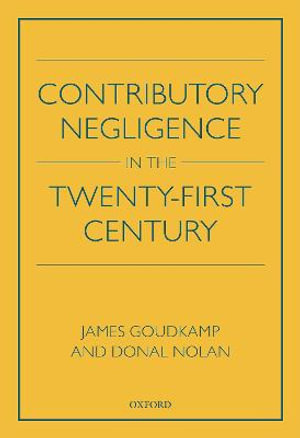 CONTRIBUTORY NEGLIGENCE

IN THE

TWENTY-FIRST CENTURY

JAMES GOUDKAMP AND DONAL NOLAN

OXFORD